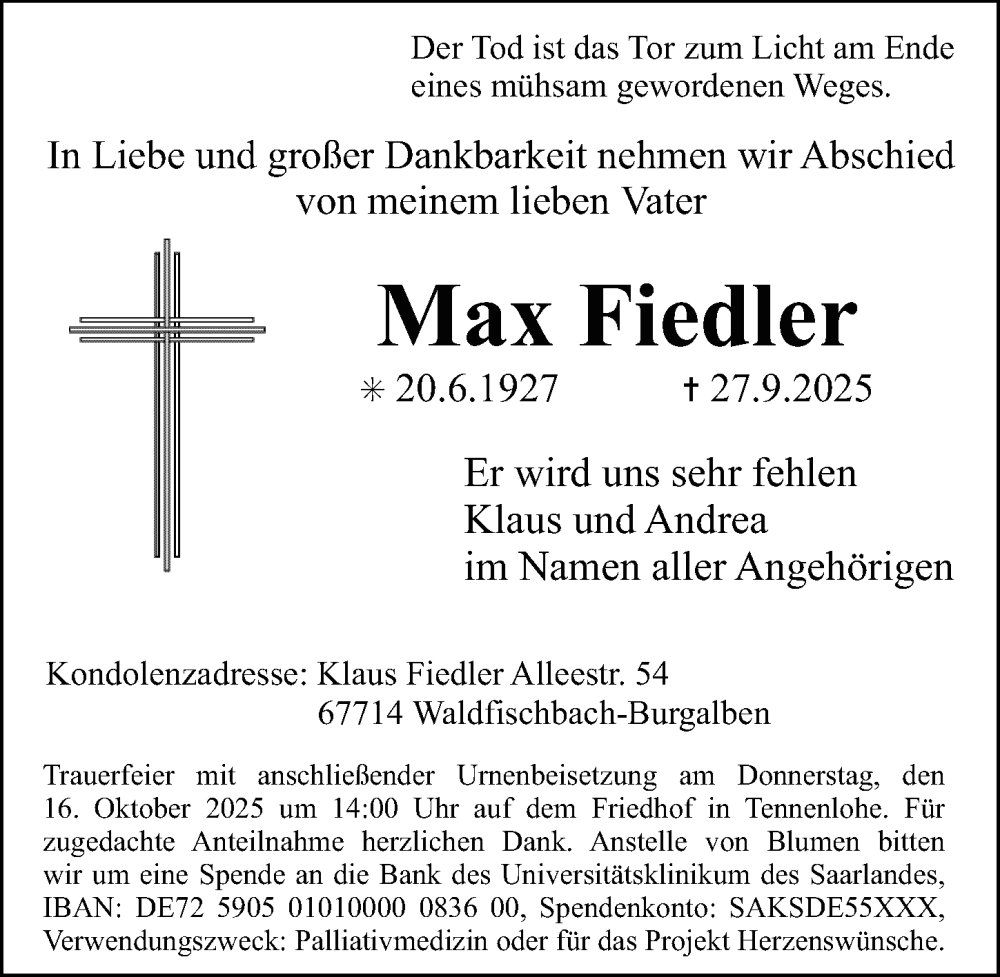 Der Tod ist das Tor zum Licht am Ende eines mühsam gewordenen Weges.

In Liebe und großer Dankbarkeit nehmen wir Abschied von meinem lieben Vater

Max Fiedler

✳ 20.6.1927 † 27.9.2025

Er wird uns sehr fehlen
Klaus und Andrea
im Namen aller Angehörigen

Kondolenzadresse: Klaus Fiedler Alleestr. 54
67714 Waldfischbach-Burgalben

Trauerfeier mit anschließender Urnenbeisetzung am Donnerstag, den 16. Oktober 2025 um 14:00 Uhr auf dem Friedhof in Tennenlohe. Für zugedachte Anteilnahme herzlichen Dank. Anstelle von Blumen bitten wir um eine Spende an die Bank des Universitätsklinikum des Saarlandes, IBAN: DE72 5905 01010000 0836 00, Spendenkonto: SAKSDE55XXX, Verwendungszweck: Palliativmedizin oder für das Projekt Herzenswünsche.